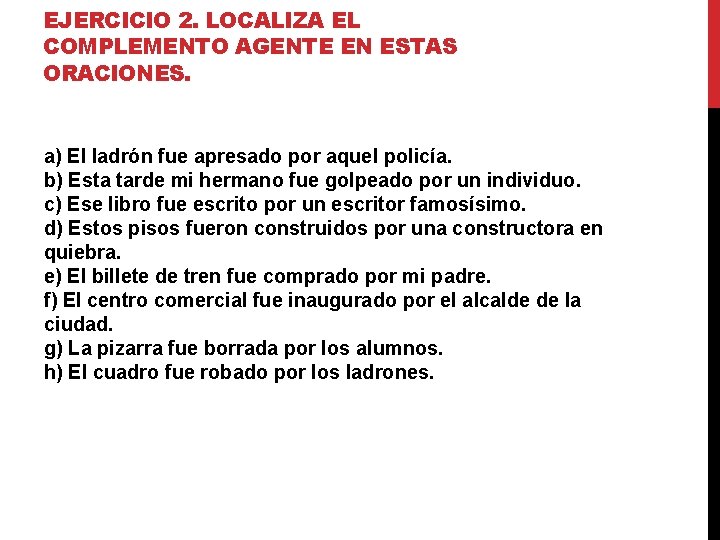 EJERCICIO 2. LOCALIZA EL COMPLEMENTO AGENTE EN ESTAS ORACIONES.

a) El ladrón fue apresado por aquel policía.
b) Esta tarde mi hermano fue golpeado por un individuo.
c) Ese libro fue escrito por un escritor famosísimo.
d) Estos pisos fueron construidos por una constructora en quiebra.
e) El billete de tren fue comprado por mi padre.
f) El centro comercial fue inaugurado por el alcalde de la ciudad.
g) La pizarra fue borrada por los alumnos.
h) El cuadro fue robado por los ladrones.